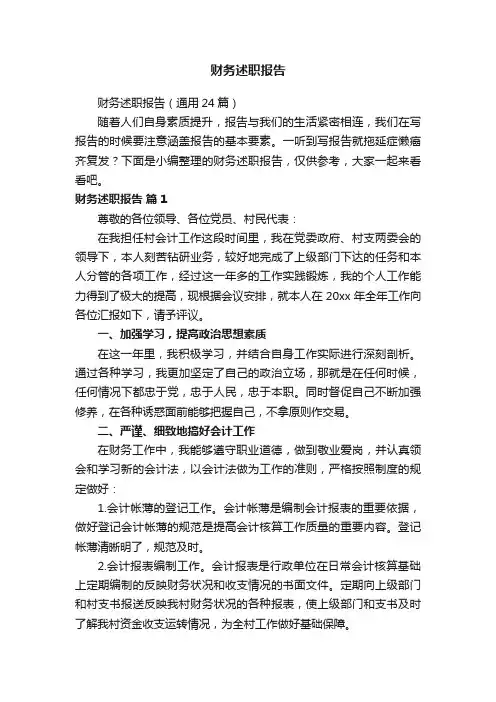 财务述职报告

财务述职报告（通用24篇）

随着人们自身素质提升，报告与我们的生活紧密相连，我们在写报告的时候要注意涵盖报告的基本要素。一听到写报告就拖延症懒癌齐复发？下面是小编整理的财务述职报告，仅供参考，大家一起来看看吧。

财务述职报告 篇1

尊敬的各位领导、各位党员、村民代表：

在我担任村会计工作这段时间里，我在党委政府、村支两委会的领导下，本人刻苦钻研业务，较好地完成了上级部门下达的任务和本人分管的各项工作，经过这一年多的工作实践锻炼，我的个人工作能力得到了极大的提高，现根据会议安排，就本人在20xx年全年工作向各位汇报如下，请予评议。

一、加强学习，提高政治思想素质

在这一年里，我积极学习，并结合自身工作实际进行深刻剖析。通过各种学习，我更加坚定了自己的政治立场，那就是在任何时候，任何情况下都忠于党，忠于人民，忠于本职。同时督促自己不断加强修养，在各种诱惑面前能够把握自己，不拿原则作交易。

二、严谨、细致地搞好会计工作

在财务工作中，我能够遵守职业道德，做到敬业爱岗，并认真领会和学习新的会计法，以会计法做为工作的准则，严格按照制度的规定做好：

1.会计帐薄的登记工作。会计帐薄是编制会计报表的重要依据，做好登记会计帐薄的规范是提高会计核算工作质量的重要内容。登记帐薄清晰明了，规范及时。

2.会计报表编制工作。会计报表是行政单位在日常会计核算基础上定期编制的反映财务状况和收支情况的书面文件。定期向上级部门和村支书报送反映我村财务状况的各种报表，使上级部门和支书及时了解我村资金收支运转情况，为全村工作做好基础保障。